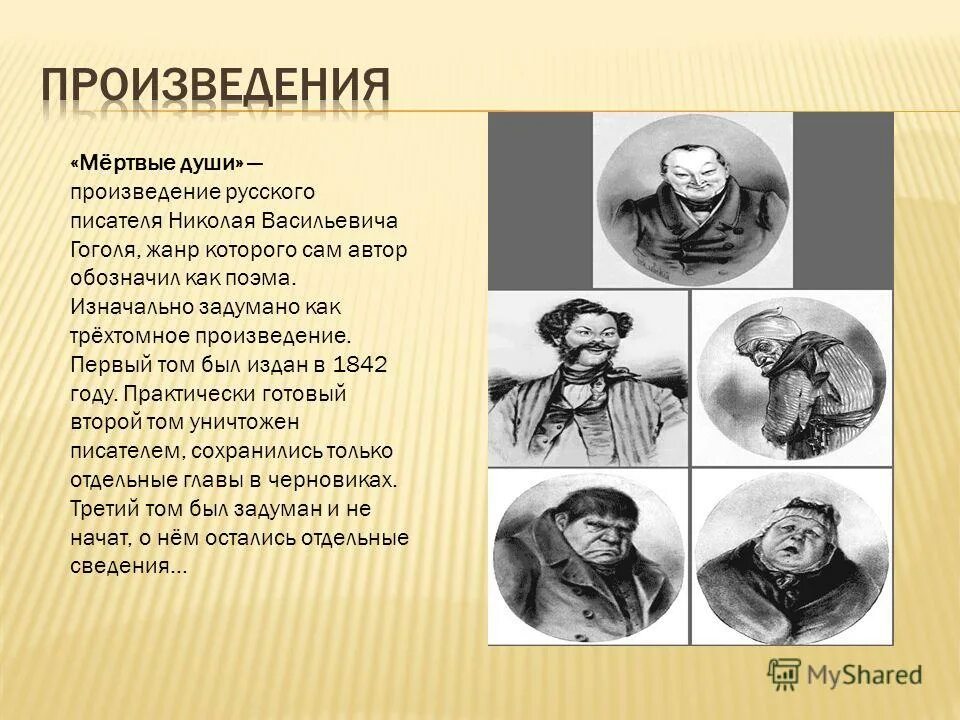 ПРОИЗВЕДЕНИЯ

«Мёртвые души» — произведение русского писателя Николая Васильевича Гоголя, жанр которого сам автор обозначил как поэма. Изначально задумано как трёхтомное произведение. Первый том был издан в 1842 году. Практически готовый второй том уничтожен писателем, сохранились только отдельные главы в черновиках. Третий том был задуман и не начат, о нём остались отдельные сведения...

MyShared